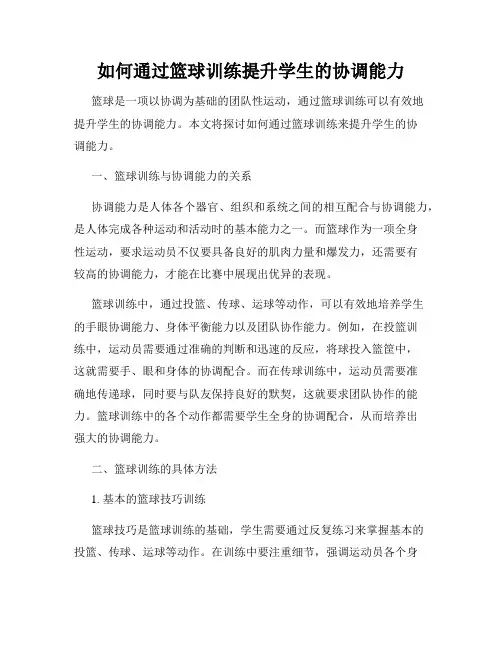 如何通过篮球训练提升学生的协调能力

篮球是一项以协调为基础的团队性运动，通过篮球训练可以有效地提升学生的协调能力。本文将探讨如何通过篮球训练来提升学生的协调能力。

一、篮球训练与协调能力的关系

协调能力是人体各个器官、组织和系统之间的相互配合与协调能力，是人体完成各种运动和活动时的基本能力之一。而篮球作为一项全身性运动，要求运动员不仅要具备良好的肌肉力量和爆发力，还需要有较高的协调能力，才能在比赛中展现出优异的表现。

篮球训练中，通过投篮、传球、运球等动作，可以有效地培养学生的手眼协调能力、身体平衡能力以及团队协作能力。例如，在投篮训练中，运动员需要通过准确的判断和迅速的反应，将球投入篮筐中，这就需要手、眼和身体的协调配合。而在传球训练中，运动员需要准确地传递球，同时要与队友保持良好的默契，这就要求团队协作的能力。篮球训练中的各个动作都需要学生全身的协调配合，从而培养出强大的协调能力。

二、篮球训练的具体方法

1. 基本的篮球技巧训练

篮球技巧是篮球训练的基础，学生需要通过反复练习来掌握基本的投篮、传球、运球等动作。在训练中要注重细节，强调运动员各个身